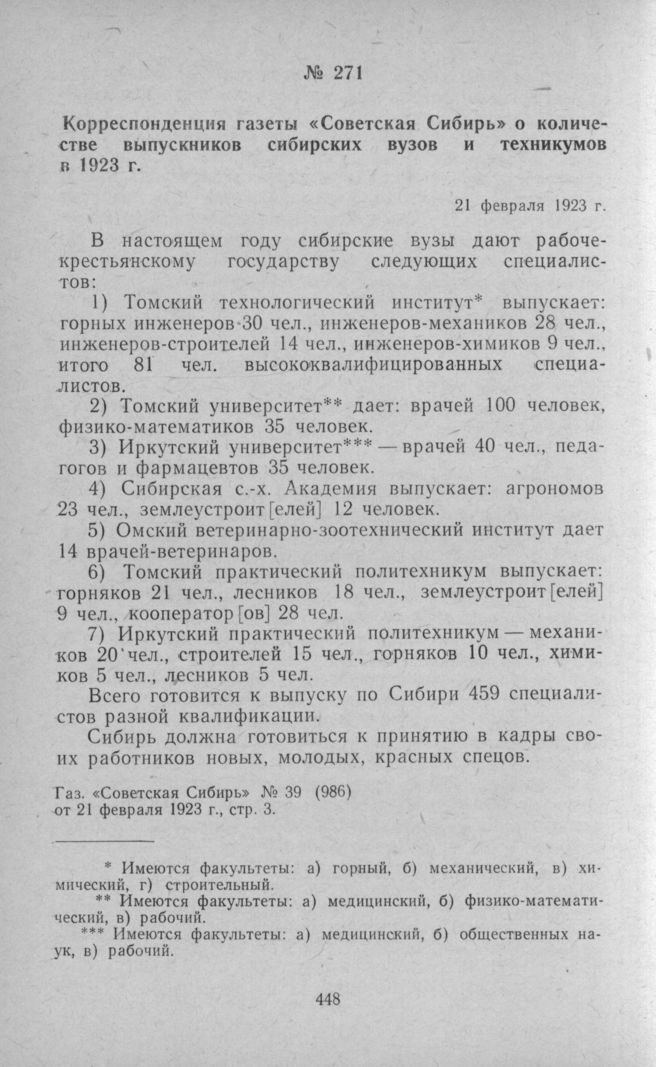 № 271

Корреспонденция газеты «Советская Сибирь» о количестве выпускников сибирских вузов и техникумов в 1923 г.

21 февраля 1923 г.

В настоящем году сибирские вузы дают рабоче-крестьянскому государству следующих специалистов:

1) Томский технологический институт* выпускает: горных инженеров 30 чел., инженеров-механиков 28 чел., инженеров-строителей 14 чел., инженеров-химиков 9 чел., итого 81 чел. высококвалифицированных специалистов.

2) Томский университет** дает: врачей 100 человек, физико-математиков 35 человек.

3) Иркутский университет*** — врачей 40 чел., педагогов и фармацевтов 35 человек.

4) Сибирская с.-х. Академия выпускает: агрономов 23 чел., землеустроит[елей] 12 человек.

5) Омский ветеринарно-зоотехнический институт дает 14 врачей-ветеринаров.

6) Томский практический политехникум выпускает: горняков 21 чел., лесников 18 чел., землеустроит[елей] 9 чел., кооператор[ов] 28 чел.

7) Иркутский практический политехникум — механиков 20 чел., строителей 15 чел., горняков 10 чел., химиков 5 чел., лесников 5 чел.

Всего готовится к выпуску по Сибири 459 специалистов разной квалификации.

Сибирь должна готовиться к принятию в кадры своих работников новых, молодых, красных спецов.

Газ. «Советская Сибирь» № 39 (986) от 21 февраля 1923 г., стр. 3.

* Имеются факультеты: а) горный, б) механический, в) химический, г) строительный.

** Имеются факультеты: а) медицинский, б) физико-математический, в) рабочий.

*** Имеются факультеты: а) медицинский, б) общественных наук, в) рабочий.

448